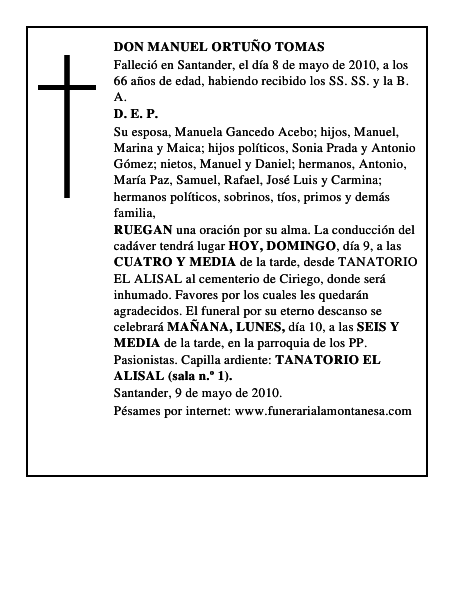 DON MANUEL ORTUÑO TOMAS

Falleció en Santander, el día 8 de mayo de 2010, a los 66 años de edad, habiendo recibido los SS. SS. y la B. A.

D. E. P.

Su esposa, Manuela Gancedo Acebo; hijos, Manuel, Marina y Maica; hijos políticos, Sonia Prada y Antonio Gómez; nietos, Manuel y Daniel; hermanos, Antonio, María Paz, Samuel, Rafael, José Luis y Carmina; hermanos políticos, sobrinos, tíos, primos y demás familia,

RUEGAN una oración por su alma. La conducción del cadáver tendrá lugar HOY, DOMINGO, día 9, a las CUATRO Y MEDIA de la tarde, desde TANATORIO EL ALISAL al cementerio de Ciriego, donde será inhumado. Favores por los cuales les quedarán agradecidos. El funeral por su eterno descanso se celebrará MAÑANA, LUNES, día 10, a las SEIS Y MEDIA de la tarde, en la parroquia de los PP. Pasionistas. Capilla ardiente: TANATORIO EL ALISAL (sala n.º 1).

Santander, 9 de mayo de 2010.

Pésames por internet: www.funerarialamontanesa.com